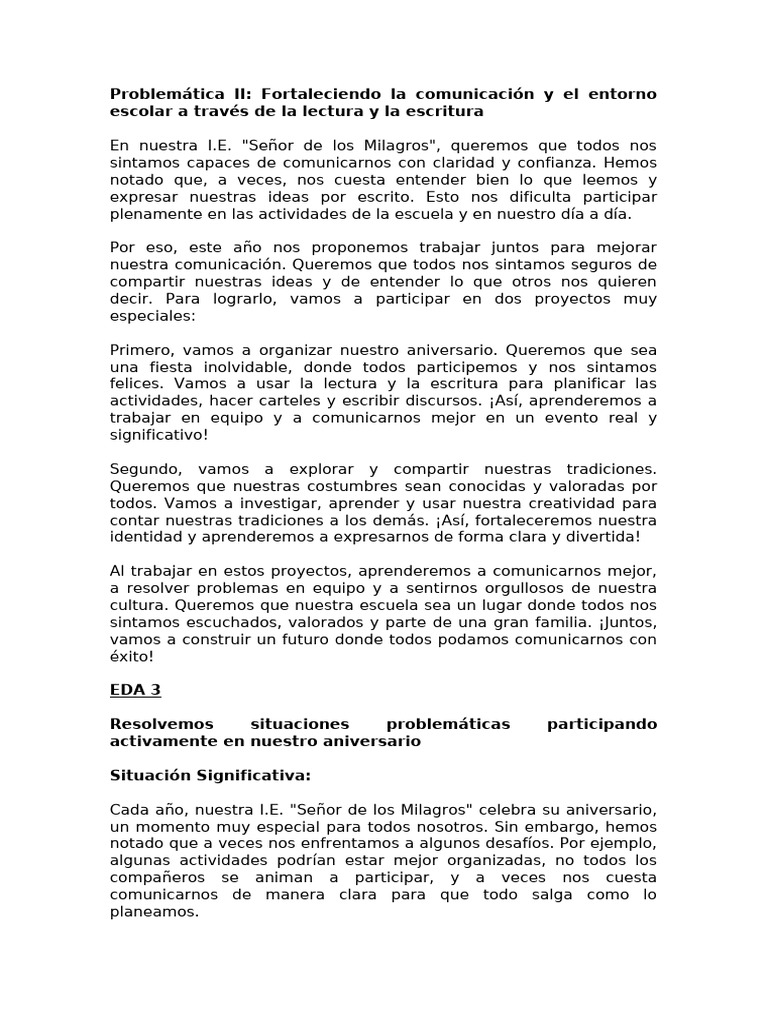 Problemática II: Fortaleciendo la comunicación y el entorno escolar a través de la lectura y la escritura

En nuestra I.E. "Señor de los Milagros", queremos que todos nos sintamos capaces de comunicarnos con claridad y confianza. Hemos notado que, a veces, nos cuesta entender bien lo que leemos y expresar nuestras ideas por escrito. Esto nos dificulta participar plenamente en las actividades de la escuela y en nuestro día a día.

Por eso, este año nos proponemos trabajar juntos para mejorar nuestra comunicación. Queremos que todos nos sintamos seguros de compartir nuestras ideas y de entender lo que otros nos quieren decir. Para lograrlo, vamos a participar en dos proyectos muy especiales:

Primero, vamos a organizar nuestro aniversario. Queremos que sea una fiesta inolvidable, donde todos participemos y nos sintamos felices. Vamos a usar la lectura y la escritura para planificar las actividades, hacer carteles y escribir discursos. ¡Así, aprenderemos a trabajar en equipo y a comunicarnos mejor en un evento real y significativo!

Segundo, vamos a explorar y compartir nuestras tradiciones. Queremos que nuestras costumbres sean conocidas y valoradas por todos. Vamos a investigar, aprender y usar nuestra creatividad para contar nuestras tradiciones a los demás. ¡Así, fortaleceremos nuestra identidad y aprenderemos a expresarnos de forma clara y divertida!

Al trabajar en estos proyectos, aprenderemos a comunicarnos mejor, a resolver problemas en equipo y a sentirnos orgullosos de nuestra cultura. Queremos que nuestra escuela sea un lugar donde todos nos sintamos escuchados, valorados y parte de una gran familia. ¡Juntos, vamos a construir un futuro donde todos podamos comunicarnos con éxito!

EDA 3

Resolvemos situaciones problemáticas participando activamente en nuestro aniversario

Situación Significativa:

Cada año, nuestra I.E. "Señor de los Milagros" celebra su aniversario, un momento muy especial para todos nosotros. Sin embargo, hemos notado que a veces nos enfrentamos a algunos desafíos. Por ejemplo, algunas actividades podrían estar mejor organizadas, no todos los compañeros se animan a participar, y a veces nos cuesta comunicarnos de manera clara para que todo salga como lo planeamos.